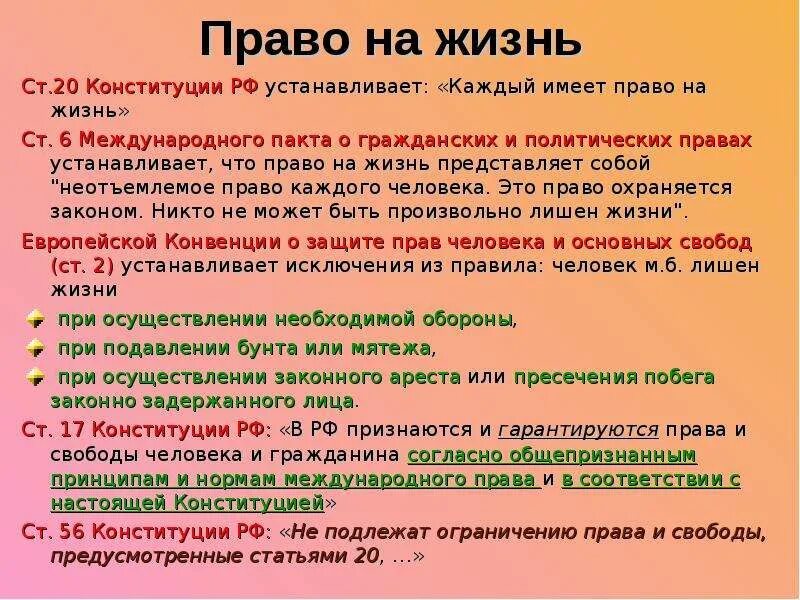 Право на жизнь

Ст.20 Конституции РФ устанавливает: «Каждый имеет право на жизнь»

Ст. 6 Международного пакта о гражданских и политических правах устанавливает, что право на жизнь представляет собой "неотъемлемое право каждого человека. Это право охраняется законом. Никто не может быть произвольно лишен жизни".

Европейской Конвенции о защите прав человека и основных свобод (ст. 2) устанавливает исключения из правила: человек м.б. лишен жизни

при осуществлении необходимой обороны,

при подавлении бунта или мятежа,

при осуществлении законного ареста или пресечения побега законно задержанного лица.

Ст. 17 Конституции РФ: «В РФ признаются и гарантируются права и свободы человека и гражданина согласно общепризнанным принципам и нормам международного права и в соответствии с настоящей Конституцией»

Ст. 56 Конституции РФ: «Не подлежат ограничению права и свободы, предусмотренные статьями 20, …»